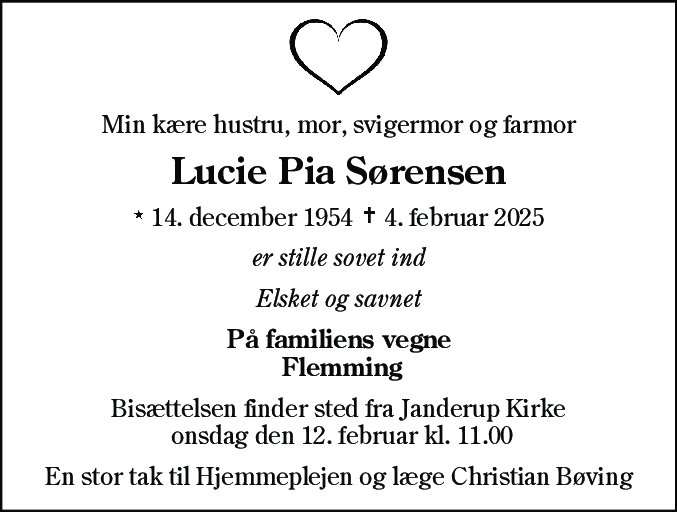 Min kære hustru, mor, svigermor og farmor

Lucie Pia Sørensen

* 14. december 1954 † 4. februar 2025

er stille sovet ind

Elsket og savnet

På familiens vegne
Flemming

Bisættelsen finder sted fra Janderup Kirke
onsdag den 12. februar kl. 11.00

En stor tak til Hjemmeplejen og læge Christian Bøving